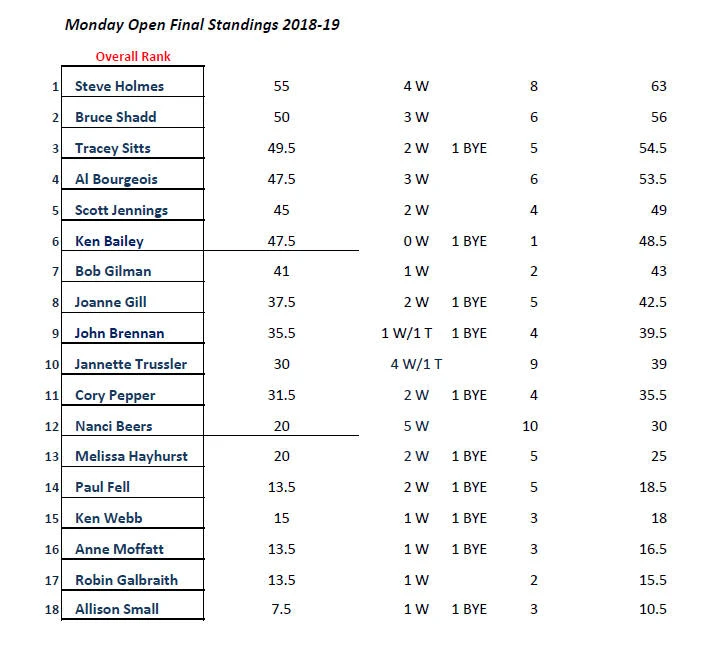 Monday Open Final Standings 2018-19

|  | Overall Rank |  |  |  |  |  |
|---|---|---|---|---|---|---|
| 1 | Steve Holmes | 55 | 4 W |  | 8 | 63 |
| 2 | Bruce Shadd | 50 | 3 W |  | 6 | 56 |
| 3 | Tracey Sitts | 49.5 | 2 W | 1 BYE | 5 | 54.5 |
| 4 | Al Bourgeois | 47.5 | 3 W |  | 6 | 53.5 |
| 5 | Scott Jennings | 45 | 2 W |  | 4 | 49 |
| 6 | Ken Bailey | 47.5 | 0 W | 1 BYE | 1 | 48.5 |
| 7 | Bob Gilman | 41 | 1 W |  | 2 | 43 |
| 8 | Joanne Gill | 37.5 | 2 W | 1 BYE | 5 | 42.5 |
| 9 | John Brennan | 35.5 | 1 W/1 T | 1 BYE | 4 | 39.5 |
| 10 | Jannette Trussler | 30 | 4 W/1 T |  | 9 | 39 |
| 11 | Cory Pepper | 31.5 | 2 W | 1 BYE | 4 | 35.5 |
| 12 | Nanci Beers | 20 | 5 W |  | 10 | 30 |
| 13 | Melissa Hayhurst | 20 | 2 W | 1 BYE | 5 | 25 |
| 14 | Paul Fell | 13.5 | 2 W | 1 BYE | 5 | 18.5 |
| 15 | Ken Webb | 15 | 1 W | 1 BYE | 3 | 18 |
| 16 | Anne Moffatt | 13.5 | 1 W | 1 BYE | 3 | 16.5 |
| 17 | Robin Galbraith | 13.5 | 1 W |  | 2 | 15.5 |
| 18 | Allison Small | 7.5 | 1 W | 1 BYE | 3 | 10.5 |